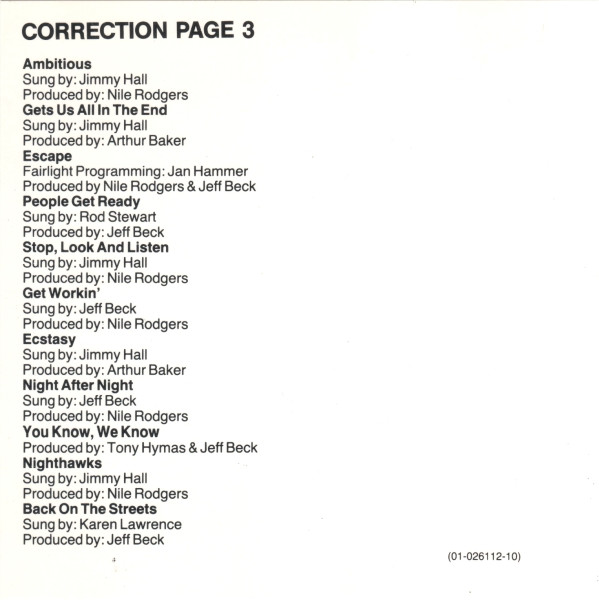 CORRECTION PAGE 3

Ambitious
Sung by: Jimmy Hall
Produced by: Nile Rodgers
Gets Us All In The End
Sung by: Jimmy Hall
Produced by: Arthur Baker
Escape
Fairlight Programming: Jan Hammer
Produced by Nile Rodgers & Jeff Beck
People Get Ready
Sung by: Rod Stewart
Produced by: Jeff Beck
Stop, Look And Listen
Sung by: Jimmy Hall
Produced by: Nile Rodgers
Get Workin'
Sung by: Jeff Beck
Produced by: Nile Rodgers
Ecstasy
Sung by: Jimmy Hall
Produced by: Arthur Baker
Night After Night
Sung by: Jeff Beck
Produced by: Nile Rodgers
You Know, We Know
Produced by: Tony Hymas & Jeff Beck
Nighthawks
Sung by: Jimmy Hall
Produced by: Nile Rodgers
Back On The Streets
Sung by: Karen Lawrence
Produced by: Jeff Beck

(01-026112-10)